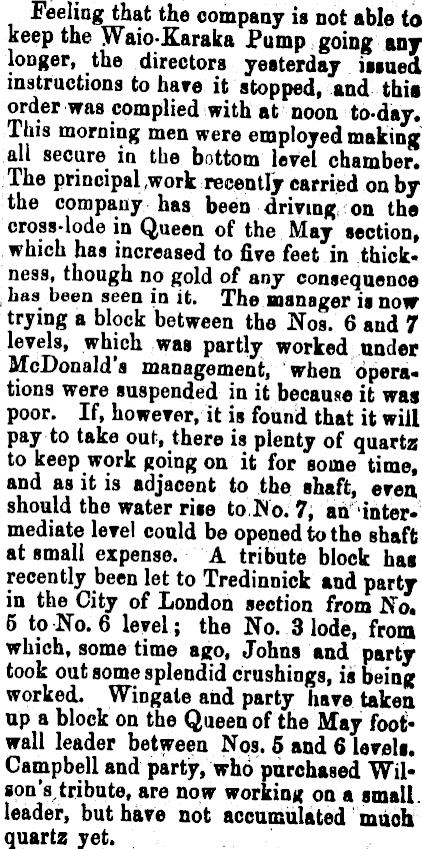 Feeling that the company is not able to keep the Waio-Karaka Pump going any longer, the directors yesterday issued instructions to have it stopped, and this order was complied with at noon to-day. This morning men were employed making all secure in the bottom level chamber. The principal work recently carried on by the company has been driving on the cross-lode in Queen of the May section, which has increased to five feet in thickness, though no gold of any consequence has been seen in it. The manager is now trying a block between the Nos. 6 and 7 levels, which was partly worked under McDonald's management, when operations were suspended in it because it was poor. If, however, it is found that it will pay to take out, there is plenty of quartz to keep work going on it for some time, and as it is adjacent to the shaft, even should the water rise to No. 7, an intermediate level could be opened to the shaft at small expense. A tribute block has recently been let to Tredinnick and party in the City of London section from No. 5 to No. 6 level; the No. 3 lode, from which, some time ago, Johns and party took out some splendid crushings, is being worked. Wingate and party have taken up a block on the Queen of the May footwall leader between Nos. 5 and 6 levels. Campbell and party, who purchased Wilson's tribute, are now working on a small leader, but have not accumulated much quartz yet.